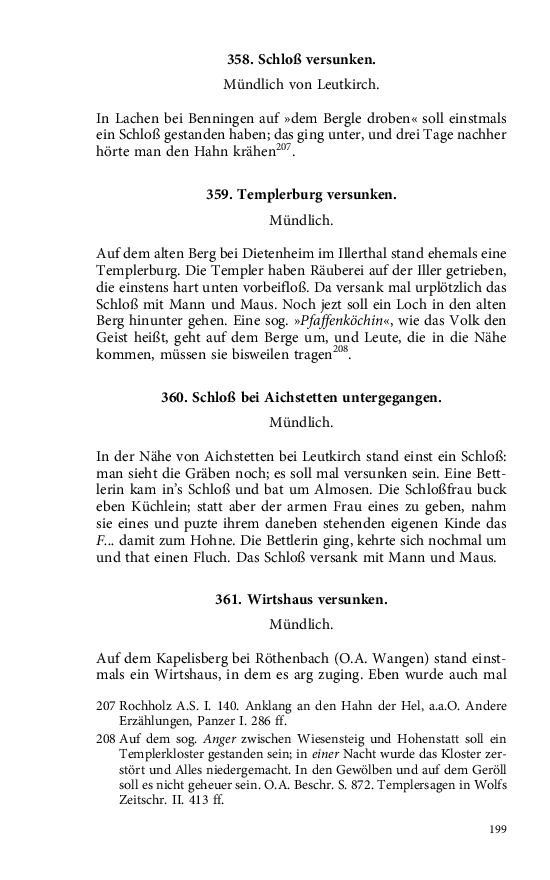 358. Schloß versunken.

Mündlich von Leutkirch.

In Lachen bei Benningen auf »dem Bergle droben« soll einstmals ein Schloß gestanden haben; das ging unter, und drei Tage nachher hörte man den Hahn krähen$^{207}$.

359. Templerburg versunken.

Mündlich.

Auf dem alten Berg bei Dietenheim im Illerthal stand ehemals eine Templerburg. Die Templer haben Räuberei auf der Iller getrieben, die einstens hart unten vorbeifloß. Da versank mal urplötzlich das Schloß mit Mann und Maus. Noch jezt soll ein Loch in den alten Berg hinunter gehen. Eine sog. »Pfaffenköchin«, wie das Volk den Geist heißt, geht auf dem Berge um, und Leute, die in die Nähe kommen, müssen sie bisweilen tragen$^{208}$.

360. Schloß bei Aichstetten untergegangen.

Mündlich.

In der Nähe von Aichstetten bei Leutkirch stand einst ein Schloß: man sieht die Gräben noch; es soll mal versunken sein. Eine Bettlerin kam in's Schloß und bat um Almosen. Die Schloßfrau buck eben Küchlein; statt aber der armen Frau eines zu geben, nahm sie eines und puzte ihrem daneben stehenden eigenen Kinde das F... damit zum Hohne. Die Bettlerin ging, kehrte sich nochmal um und that einen Fluch. Das Schloß versank mit Mann und Maus.

361. Wirtshaus versunken.

Mündlich.

Auf dem Kapelisberg bei Röthenbach (O.A. Wangen) stand einstmals ein Wirtshaus, in dem es arg zuging. Eben wurde auch mal

207 Rochholz A.S. I. 140. Anklang an den Hahn der Hel, a.a.O. Andere Erzählungen, Panzer I. 286 ff.

208 Auf dem sog. Anger zwischen Wiesensteig und Hohenstatt soll ein Templerkloster gestanden sein; in einer Nacht wurde das Kloster zerstört und Alles niedergemacht. In den Gewölben und auf dem Geröll soll es nicht geheuer sein. O.A. Beschr. S. 872. Templersagen in Wolfs Zeitschr. II. 413 ff.

199